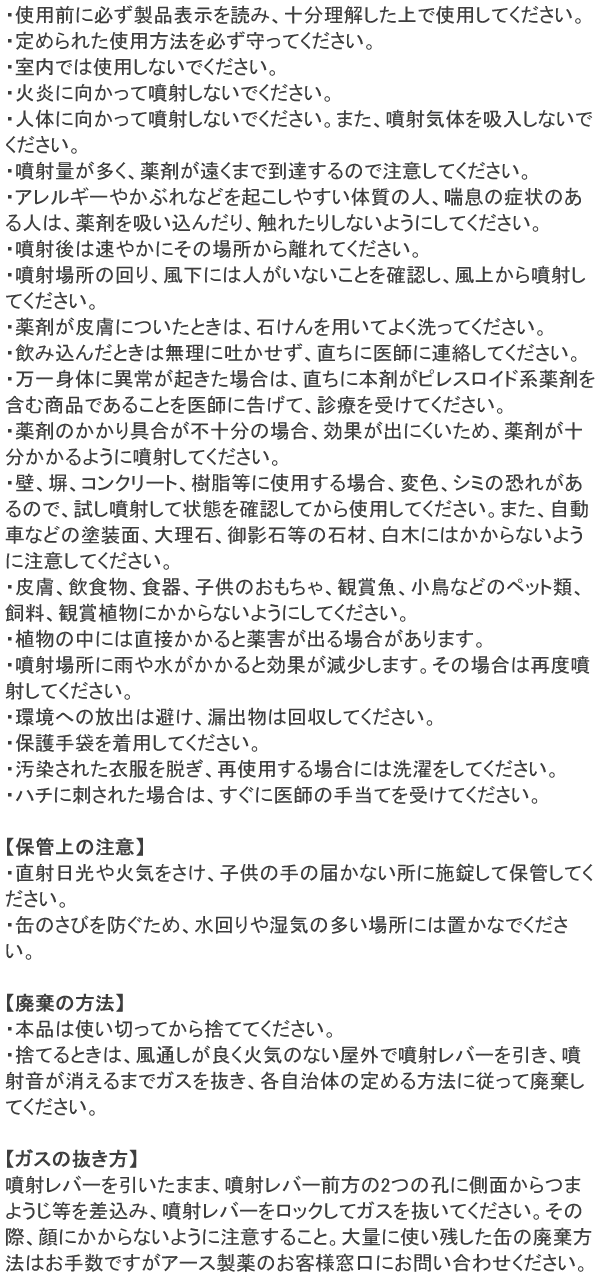 ・使用前に必ず製品表示を読み、十分理解した上で使用してください。
・定められた使用方法を必ず守ってください。
・室内では使用しないでください。
・火炎に向かって噴射しないでください。
・人体に向かって噴射しないでください。また、噴射気体を吸入しないでください。
・噴射量が多く、薬剤が遠くまで到達するので注意してください。
・アレルギーやかぶれなどを起こしやすい体質の人、喘息の症状のある人は、薬剤を吸い込んだり、触れたりしないようにしてください。
・噴射後は速やかにその場所から離れてください。
・噴射場所の回り、風下には人がいないことを確認し、風上から噴射してください。
・薬剤が皮膚についたときは、石けんを用いてよく洗ってください。
・飲み込んだときは無理に吐かせず、直ちに医師に連絡してください。
・万一身体に異常が起きた場合は、直ちに本剤がピレスロイド系薬剤を含む商品であることを医師に告げて、診療を受けてください。
・薬剤のかかり具合が不十分の場合、効果が出にくいため、薬剤が十分かかるように噴射してください。
・壁、塀、コンクリート、樹脂等に使用する場合、変色、シミの恐れがあるので、試し噴射して状態を確認してから使用してください。また、自動車などの塗装面、大理石、御影石等の石材、白木にはかからないように注意してください。
・皮膚、飲食物、食器、子供のおもちゃ、観賞魚、小鳥などのペット類、飼料、観賞植物にかからないようにしてください。
・植物の中には直接かかると薬害が出る場合があります。
・噴射場所に雨や水がかかると効果が減少します。その場合は再度噴射してください。
・環境への放出は避け、漏出物は回収してください。
・保護手袋を着用してください。
・汚染された衣服を脱ぎ、再使用する場合には洗濯をしてください。
・ハチに刺された場合は、すぐに医師の手当てを受けてください。

【保管上の注意】
・直射日光や火気をさけ、子供の手の届かない所に施錠して保管してください。
・缶のさびを防ぐため、水回りや湿気の多い場所には置かなでください。

【廃棄の方法】
・本品は使い切ってから捨ててください。
・捨てるときは、風通しが良く火気のない屋外で噴射レバーを引き、噴射音が消えるまでガスを抜き、各自治体の定める方法に従って廃棄してください。

【ガスの抜き方】
噴射レバーを引いたまま、噴射レバー前方の2つの孔に側面からつまようじ等を差込み、噴射レバーをロックしてガスを抜いてください。その際、顔にかからないように注意すること。大量に使い残した缶の廃棄方法はお手数ですがアース製薬のお客様窓口にお問い合わせください。